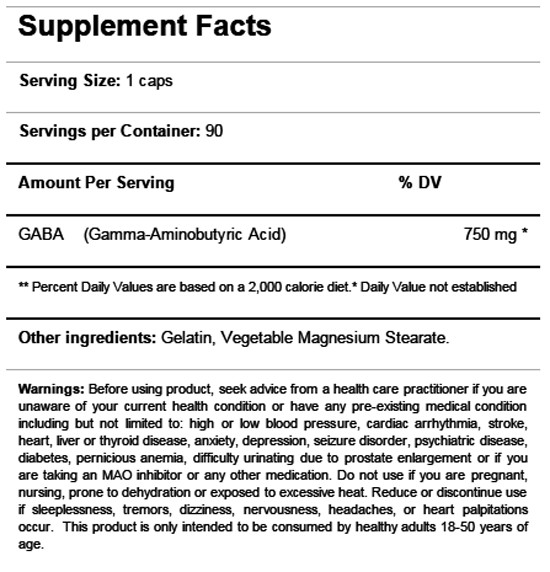 Supplement Facts

Serving Size: 1 caps

Servings per Container: 90

| Amount Per Serving | % DV |
|---|---|
| GABA (Gamma-Aminobutyric Acid) | 750 mg * |

** Percent Daily Values are based on a 2,000 calorie diet.* Daily Value not established

Other ingredients: Gelatin, Vegetable Magnesium Stearate.

Warnings: Before using product, seek advice from a health care practitioner if you are unaware of your current health condition or have any pre-existing medical condition including but not limited to: high or low blood pressure, cardiac arrhythmia, stroke, heart, liver or thyroid disease, anxiety, depression, seizure disorder, psychiatric disease, diabetes, pernicious anemia, difficulty urinating due to prostate enlargement or if you are taking an MAO inhibitor or any other medication. Do not use if you are pregnant, nursing, prone to dehydration or exposed to excessive heat. Reduce or discontinue use if sleeplessness, tremors, dizziness, nervousness, headaches, or heart palpitations occur. This product is only intended to be consumed by healthy adults 18-50 years of age.